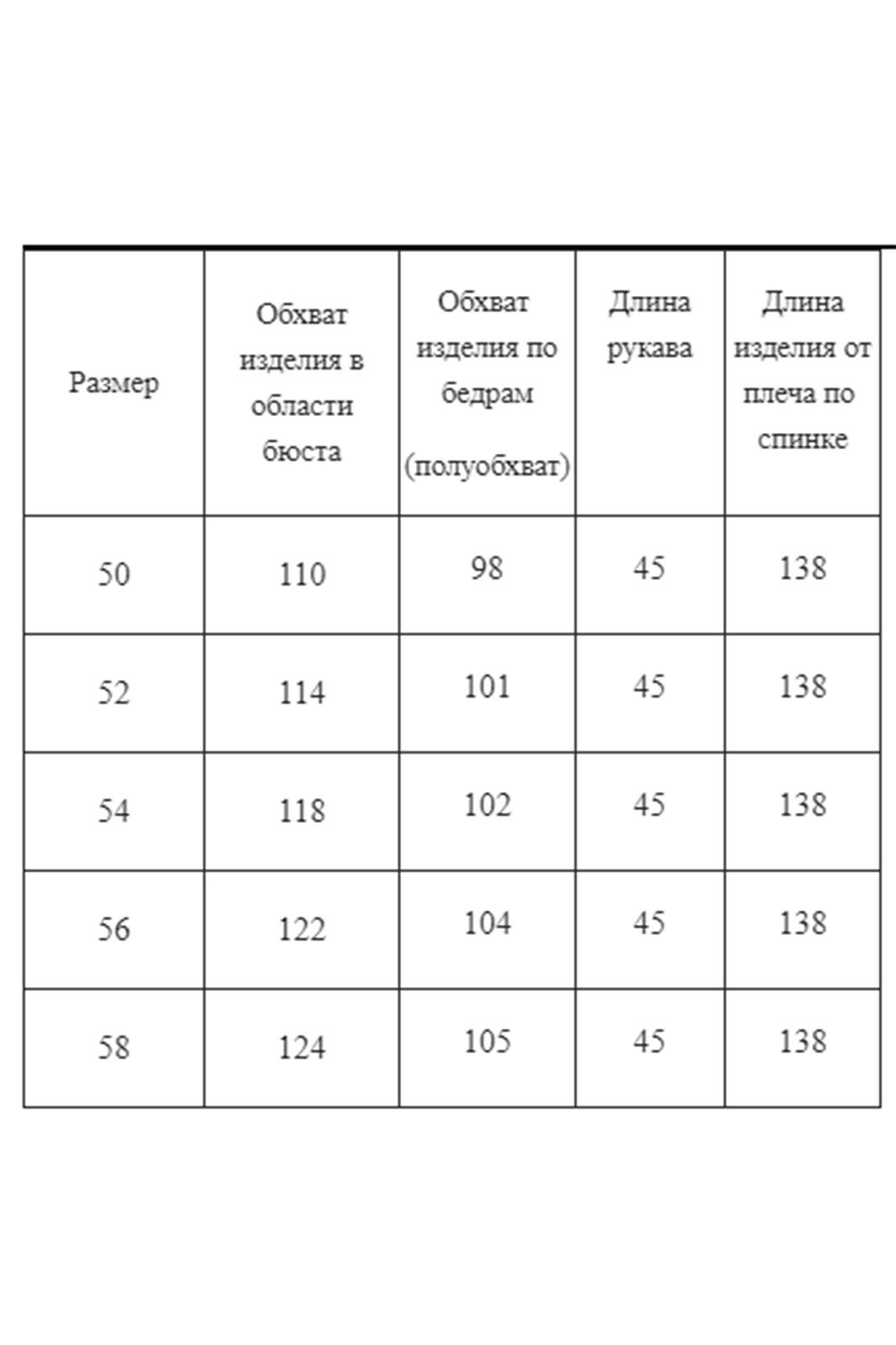 | Размер | Обхват изделия в области бюста | Обхват изделия по бедрам (полуобхват) | Длина рукава | Длина изделия от плеча по спинке |
|---|---|---|---|---|
| 50 | 110 | 98 | 45 | 138 |
| 52 | 114 | 101 | 45 | 138 |
| 54 | 118 | 102 | 45 | 138 |
| 56 | 122 | 104 | 45 | 138 |
| 58 | 124 | 105 | 45 | 138 |